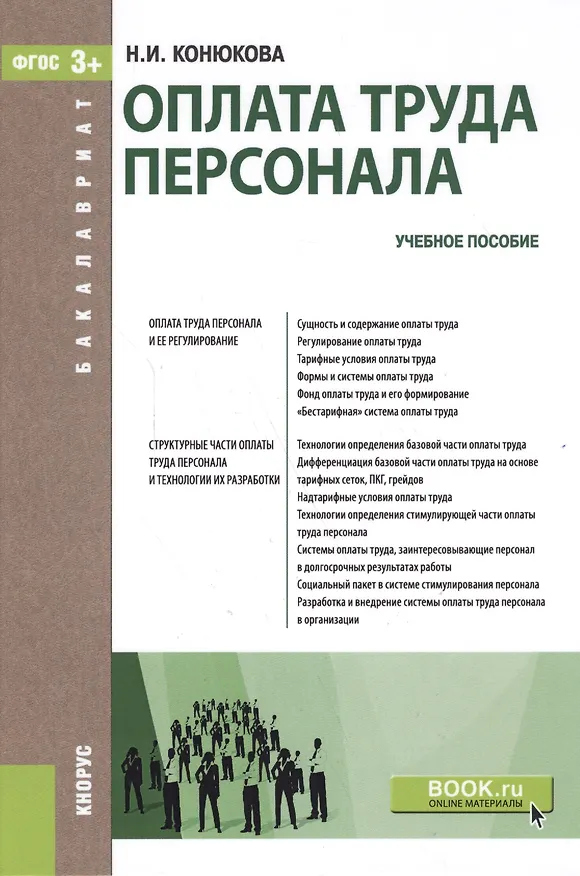 ФГОС 3+

БАКАЛАВРИАТ

Н.И. КОНЮКОВА

ОПЛАТА ТРУДА ПЕРСОНАЛА

УЧЕБНОЕ ПОСОБИЕ

ОПЛАТА ТРУДА ПЕРСОНАЛА И ЕЕ РЕГУЛИРОВАНИЕ

Сущность и содержание оплаты труда
Регулирование оплаты труда
Тарифные условия оплаты труда
Формы и системы оплаты труда
Фонд оплаты труда и его формирование
«Бестарифная» система оплаты труда

СТРУКТУРНЫЕ ЧАСТИ ОПЛАТЫ ТРУДА ПЕРСОНАЛА И ТЕХНОЛОГИИ ИХ РАЗРАБОТКИ

Технологии определения базовой части оплаты труда
Дифференциация базовой части оплаты труда на основе тарифных сеток, ПКГ, грейдов
Надтарифные условия оплаты труда
Технологии определения стимулирующей части оплаты труда персонала
Системы оплаты труда, заинтересовывающие персонал в долгосрочных результатах работы
Социальный пакет в системе стимулирования персонала
Разработка и внедрение системы оплаты труда персонала в организации

КНОРУС

BOOK.ru
ONLINE МАТЕРИАЛЫ